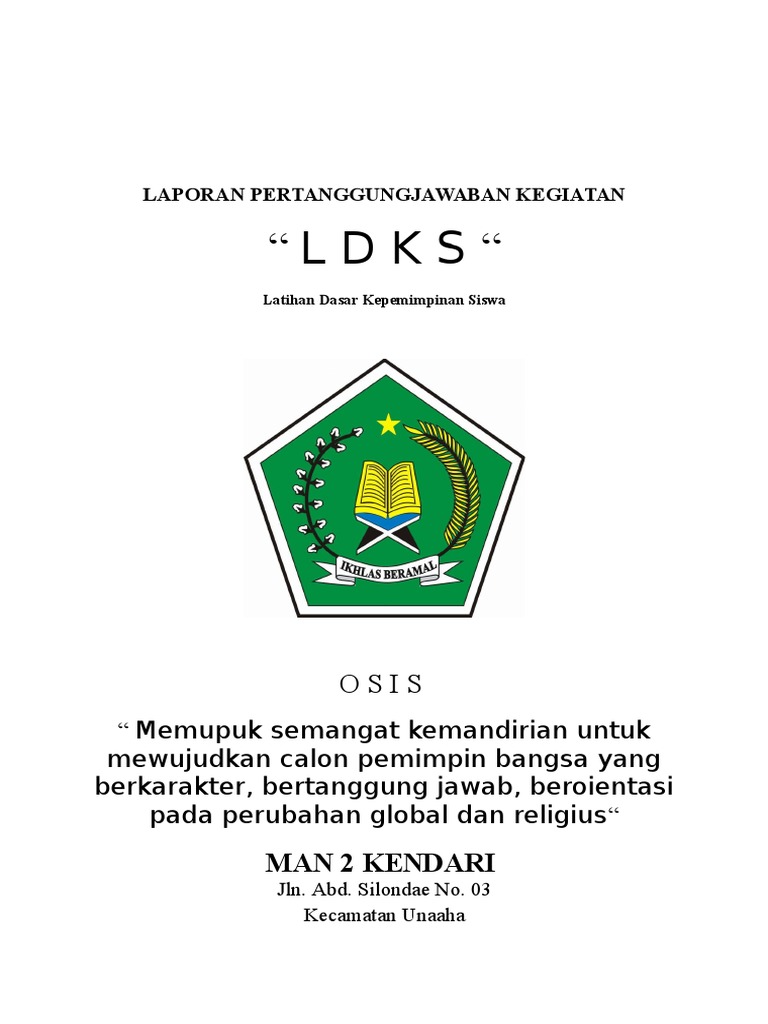 LAPORAN PERTANGGUNGJAWABAN KEGIATAN

“ L D K S “

Latihan Dasar Kepemimpinan Siswa

IKHLAS BERAMAL

O S I S

“ Memupuk semangat kemandirian untuk mewujudkan calon pemimpin bangsa yang berkarakter, bertanggung jawab, beroientasi pada perubahan global dan religius“

MAN 2 KENDARI

Jln. Abd. Silondae No. 03

Kecamatan Unaaha